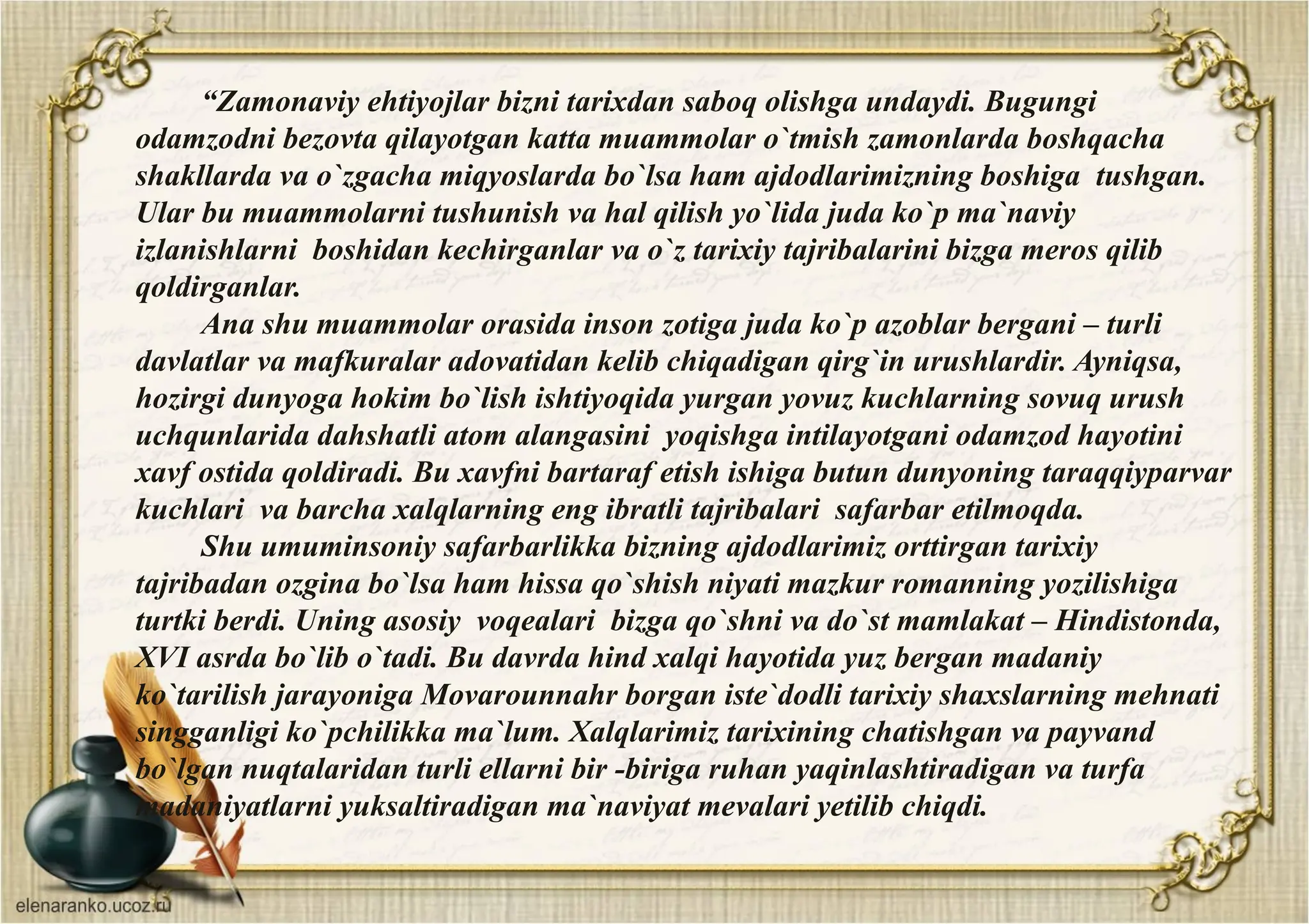 “Zamonaviy ehtiyojlar bizni tarixdan saboq olishga undaydi. Bugungi odamzodni bezovta qilayotgan katta muammolar o`tmish zamonlarda boshqacha shakllarda va o`zgacha miqyoslarda bo`lsa ham ajdodlarimizning boshiga tushgan. Ular bu muammolarni tushunish va hal qilish yo`lida juda ko`p ma`naviy izlanishlarni boshidan kechirganlar va o`z tarixiy tajribalarini bizga meros qilib qoldirganlar.

Ana shu muammolar orasida inson zotiga juda ko`p azoblar bergani – turli davlatlar va mafkuralar adovatidan kelib chiqadigan qirg`in urushlardir. Ayniqsa, hozirgi dunyoga hokim bo`lish ishtiyoqida yurgan yovuz kuchlarning sovuq urush uchqunlarida dahshatli atom alangasini yoqishga intilayotgani odamzod hayotini xavf ostida qoldiradi. Bu xavfni bartaraf etish ishiga butun dunyoning taraqqiyparvar kuchlari va barcha xalqlarning eng ibratli tajribalari safarbar etilmoqda.

Shu umuminsoniy safarbarlikka bizning ajdodlarimiz orttirgan tarixiy tajribadan ozgina bo`lsa ham hissa qo`shish niyati mazkur romanning yozilishiga turtki berdi. Uning asosiy voqealari bizga qo`shni va do`st mamlakat – Hindistonda, XVI asrda bo`lib o`tadi. Bu davrda hind xalqi hayotida yuz bergan madaniy ko`tarilish jarayoniga Movarounnahr borgan iste`dodli tarixiy shaxslarning mehnati singganligi ko`pchilikka ma`lum. Xalqlarimiz tarixining chatishgan va payvand bo`lgan nuqtalaridan turli ellarni bir -biriga ruhan yaqinlashtiradigan va turfa madaniyatlarni yuksaltiradigan ma`naviyat mevalari yetilib chiqdi.

elenaranko.ucoz.ru